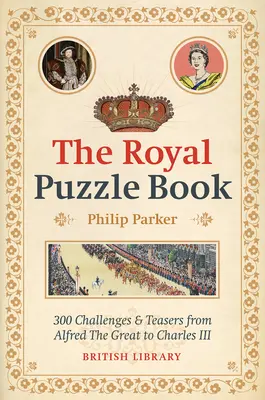 The Royal Puzzle Book

Philip Parker

300 Challenges & Teasers from Alfred The Great to Charles III

BRITISH LIBRARY